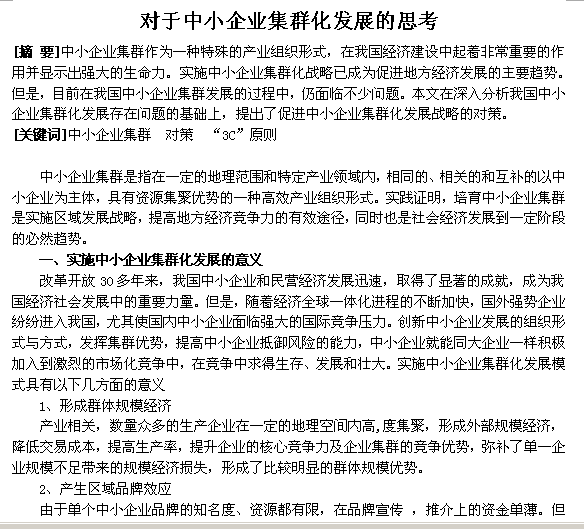 对于中小企业集群化发展的思考

[摘 要]中小企业集群作为一种特殊的产业组织形式，在我国经济建设中起着非常重要的作用并显示出强大的生命力。实施中小企业集群化战略已成为促进地方经济发展的主要趋势。但是，目前在我国中小企业集群发展的过程中，仍面临不少问题。本文在深入分析我国中小企业集群化发展存在问题的基础上，提出了促进中小企业集群化发展战略的对策。
[关键词]中小企业集群 对策 “3C”原则

中小企业集群是指在一定的地理范围和特定产业领域内，相同的、相关的和互补的以中小企业为主体，具有资源集聚优势的一种高效产业组织形式。实践证明，培育中小企业集群是实施区域发展战略，提高地方经济竞争力的有效途径，同时也是社会经济发展到一定阶段的必然趋势。

一、实施中小企业集群化发展的意义

改革开放 30 多年来，我国中小企业和民营经济发展迅速，取得了显著的成就，成为我国经济社会发展中的重要力量。但是，随着经济全球一体化进程的不断加快，国外强势企业纷纷进入我国，尤其使国内中小企业面临强大的国际竞争压力。创新中小企业发展的组织形式与方式，发挥集群优势，提高中小企业抵御风险的能力，中小企业就能同大企业一样积极加入到激烈的市场化竞争中，在竞争中求得生存、发展和壮大。实施中小企业集群化发展模式具有以下几方面的意义

1、形成群体规模经济

产业相关，数量众多的生产企业在一定的地理空间内高,度集聚，形成外部规模经济，降低交易成本，提高生产率，提升企业的核心竞争力及企业集群的竞争优势，弥补了单一企业规模不足带来的规模经济损失，形成了比较明显的群体规模优势。

2、产生区域品牌效应

由于单个中小企业品牌的知名度、资源都有限，在品牌宣传 ，推介上的资金单薄。但